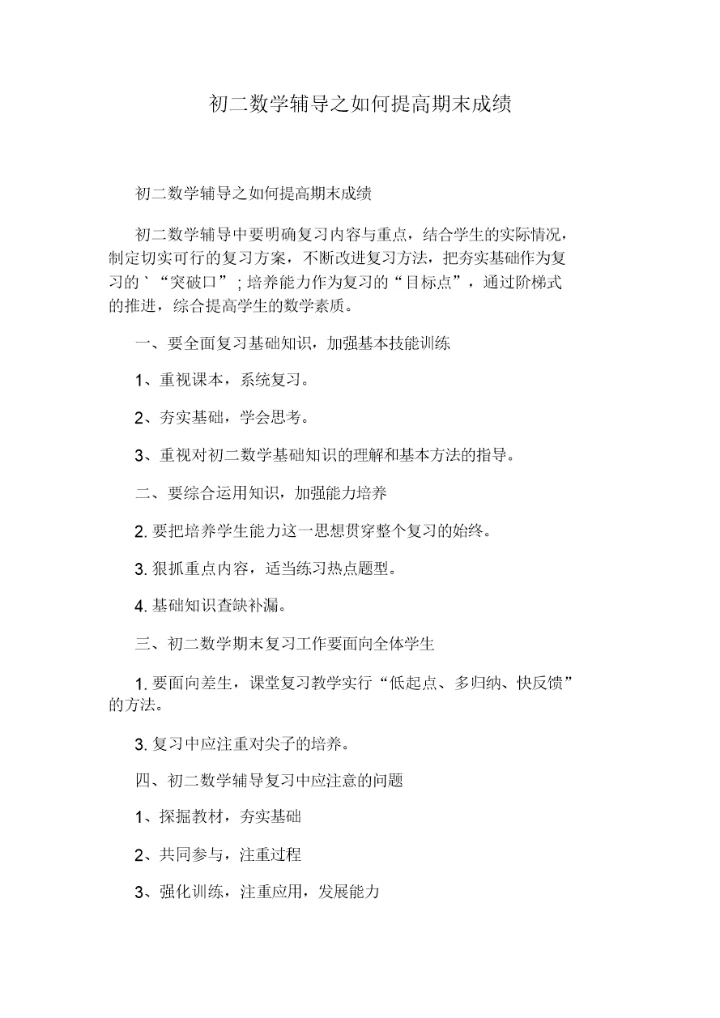 初二数学辅导之如何提高期末成绩

初二数学辅导之如何提高期末成绩

初二数学辅导中要明确复习内容与重点，结合学生的实际情况，制定切实可行的复习方案，不断改进复习方法，把夯实基础作为复习的`“突破口”；培养能力作为复习的“目标点”，通过阶梯式的推进，综合提高学生的数学素质。

一、要全面复习基础知识，加强基本技能训练

1、重视课本，系统复习。

2、夯实基础，学会思考。

3、重视对初二数学基础知识的理解和基本方法的指导。

二、要综合运用知识，加强能力培养

2. 要把培养学生能力这一思想贯穿整个复习的始终。

3. 狠抓重点内容，适当练习热点题型。

4. 基础知识查缺补漏。

三、初二数学期末复习工作要面向全体学生

1. 要面向差生，课堂复习教学实行“低起点、多归纳、快反馈”的方法。

3. 复习中应注重对尖子的培养。

四、初二数学辅导复习中应注意的问题

1、探掘教材，夯实基础

2、共同参与，注重过程

3、强化训练，注重应用，发展能力